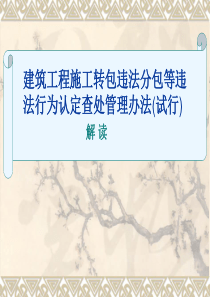 建筑工程施工转包违法分包等违法行为认定查处管理办法(试行)

解 读